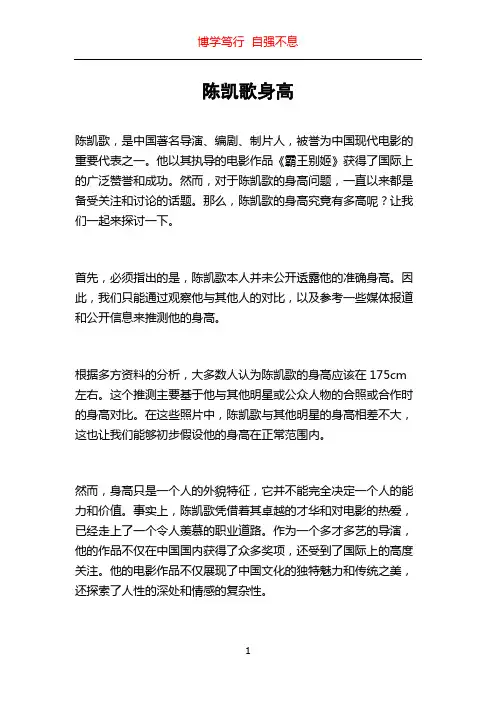 博学笃行 自强不息

陈凯歌身高

陈凯歌，是中国著名导演、编剧、制片人，被誉为中国现代电影的重要代表之一。他以其执导的电影作品《霸王别姬》获得了国际上的广泛赞誉和成功。然而，对于陈凯歌的身高问题，一直以来都是备受关注和讨论的话题。那么，陈凯歌的身高究竟有多高呢？让我们一起来探讨一下。

首先，必须指出的是，陈凯歌本人并未公开透露他的准确身高。因此，我们只能通过观察他与其他人的对比，以及参考一些媒体报道和公开信息来推测他的身高。

根据多方资料的分析，大多数人认为陈凯歌的身高应该在 175cm 左右。这个推测主要基于他与其他明星或公众人物的合照或合作时的身高对比。在这些照片中，陈凯歌与其他明星的身高相差不大，这也让我们能够初步假设他的身高在正常范围内。

然而，身高只是一个人的外貌特征，它并不能完全决定一个人的能力和价值。事实上，陈凯歌凭借着其卓越的才华和对电影的热爱，已经走上了一个令人羡慕的职业道路。作为一个多才多艺的导演，他的作品不仅在中国国内获得了众多奖项，还受到了国际上的高度关注。他的电影作品不仅展现了中国文化的独特魅力和传统之美，还探索了人性的深处和情感的复杂性。

1